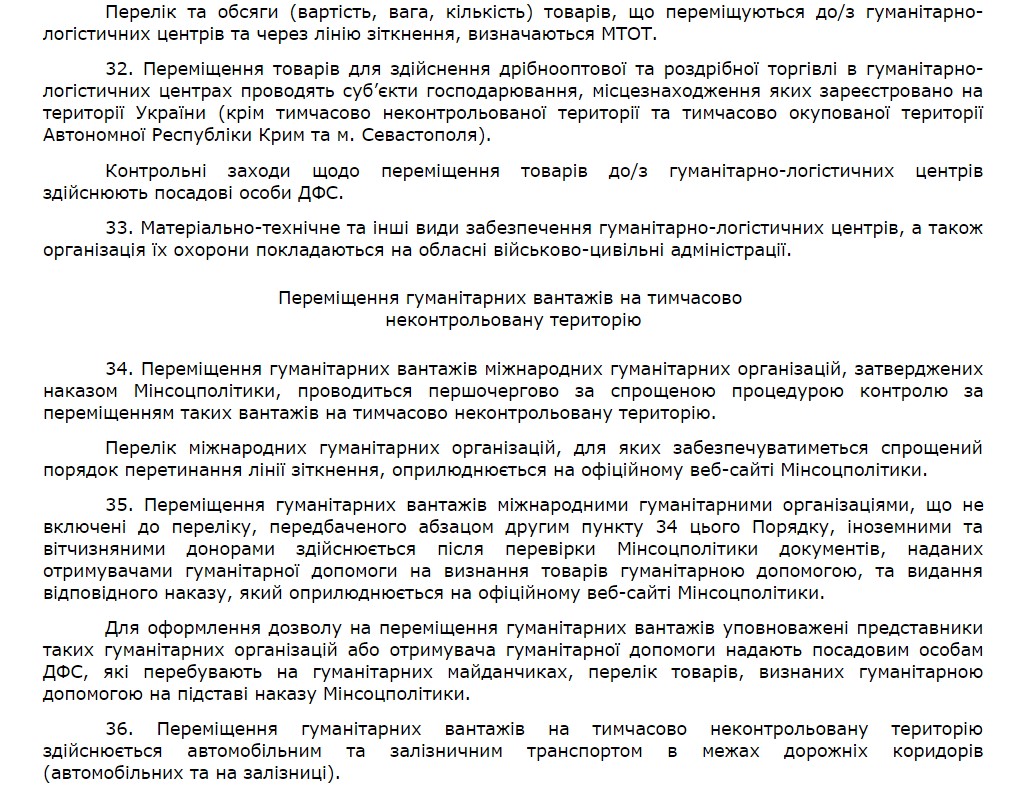 Перелік та обсяги (вартість, вага, кількість) товарів, що переміщуються до/з гуманітарно-логістичних центрів та через лінію зіткнення, визначаються МТОТ.

32. Переміщення товарів для здійснення дрібнооптової та роздрібної торгівлі в гуманітарно-логістичних центрах проводять суб'єкти господарювання, місцезнаходження яких зареєстровано на території України (крім тимчасово неконтрольованої території та тимчасово окупованої території Автономної Республіки Крим та м. Севастополя).

Контрольні заходи щодо переміщення товарів до/з гуманітарно-логістичних центрів здійснюють посадові особи ДФС.

33. Матеріально-технічне та інші види забезпечення гуманітарно-логістичних центрів, а також організація їх охорони покладаються на обласні військово-цивільні адміністрації.

Переміщення гуманітарних вантажів на тимчасово неконтрольовану територію

34. Переміщення гуманітарних вантажів міжнародних гуманітарних організацій, затверджених наказом Мінсоцполітики, проводиться першочергово за спрощеною процедурою контролю за переміщенням таких вантажів на тимчасово неконтрольовану територію.

Перелік міжнародних гуманітарних організацій, для яких забезпечуватиметься спрощений порядок перетинання лінії зіткнення, оприлюднюється на офіційному веб-сайті Мінсоцполітики.

35. Переміщення гуманітарних вантажів міжнародними гуманітарними організаціями, що не включені до переліку, передбаченого абзацом другим пункту 34 цього Порядку, іноземними та вітчизняними донорами здійснюється після перевірки Мінсоцполітики документів, наданих отримувачами гуманітарної допомоги на визнання товарів гуманітарною допомогою, та видання відповідного наказу, який оприлюднюється на офіційному веб-сайті Мінсоцполітики.

Для оформлення дозволу на переміщення гуманітарних вантажів уповноважені представники таких гуманітарних організацій або отримувача гуманітарної допомоги надають посадовим особам ДФС, які перебувають на гуманітарних майданчиках, перелік товарів, визнаних гуманітарною допомогою на підставі наказу Мінсоцполітики.

36. Переміщення гуманітарних вантажів на тимчасово неконтрольовану територію здійснюється автомобільним та залізничним транспортом в межах дорожніх коридорів (автомобільних та на залізниці).